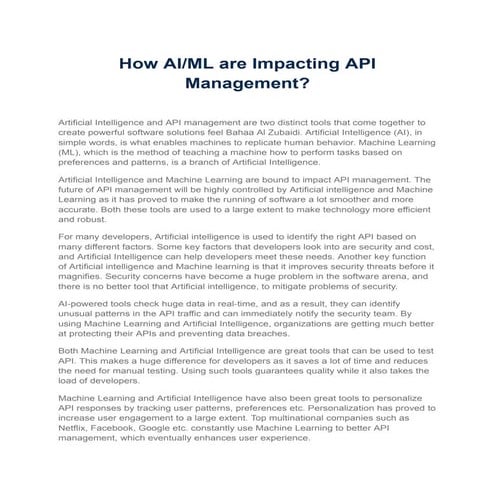 How AI/ML are Impacting API Management?

Artificial Intelligence and API management are two distinct tools that come together to create powerful software solutions feel Bahaa Al Zubaidi. Artificial Intelligence (AI), in simple words, is what enables machines to replicate human behavior. Machine Learning (ML), which is the method of teaching a machine how to perform tasks based on preferences and patterns, is a branch of Artificial Intelligence.

Artificial Intelligence and Machine Learning are bound to impact API management. The future of API management will be highly controlled by Artificial intelligence and Machine Learning as it has proved to make the running of software a lot smoother and more accurate. Both these tools are used to a large extent to make technology more efficient and robust.

For many developers, Artificial intelligence is used to identify the right API based on many different factors. Some key factors that developers look into are security and cost, and Artificial Intelligence can help developers meet these needs. Another key function of Artificial intelligence and Machine learning is that it improves security threats before it magnifies. Security concerns have become a huge problem in the software arena, and there is no better tool that Artificial intelligence, to mitigate problems of security.

AI-powered tools check huge data in real-time, and as a result, they can identify unusual patterns in the API traffic and can immediately notify the security team. By using Machine Learning and Artificial Intelligence, organizations are getting much better at protecting their APIs and preventing data breaches.

Both Machine Learning and Artificial Intelligence are great tools that can be used to test API. This makes a huge difference for developers as it saves a lot of time and reduces the need for manual testing. Using such tools guarantees quality while it also takes the load of developers.

Machine Learning and Artificial Intelligence have also been great tools to personalize API responses by tracking user patterns, preferences etc. Personalization has proved to increase user engagement to a large extent. Top multinational companies such as Netflix, Facebook, Google etc. constantly use Machine Learning to better API management, which eventually enhances user experience.